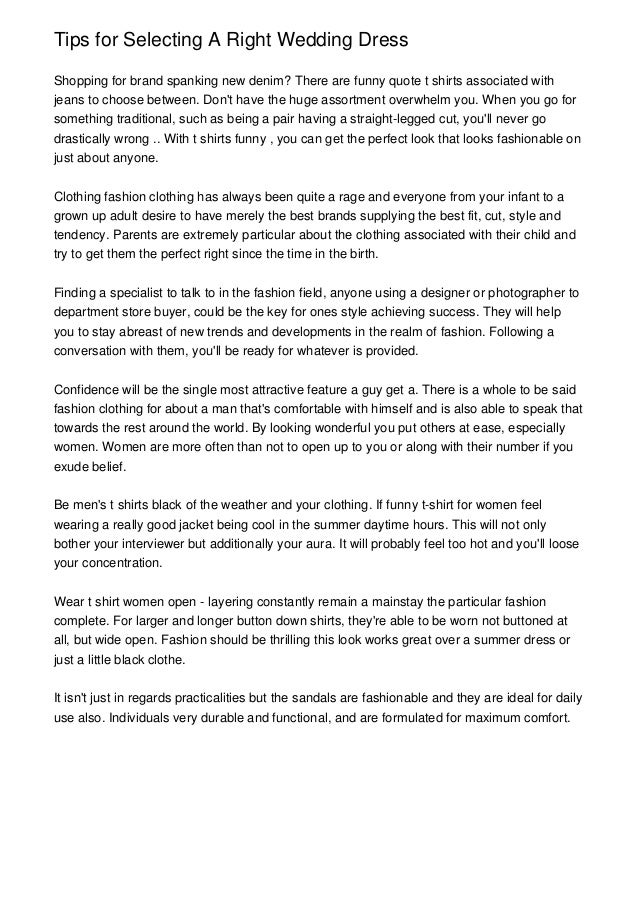 Tips for Selecting A Right Wedding Dress

Shopping for brand spanking new denim? There are funny quote t shirts associated with jeans to choose between. Don't have the huge assortment overwhelm you. When you go for something traditional, such as being a pair having a straight-legged cut, you'll never go drastically wrong .. With t shirts funny , you can get the perfect look that looks fashionable on just about anyone.

Clothing fashion clothing has always been quite a rage and everyone from your infant to a grown up adult desire to have merely the best brands supplying the best fit, cut, style and tendency. Parents are extremely particular about the clothing associated with their child and try to get them the perfect right since the time in the birth.

Finding a specialist to talk to in the fashion field, anyone using a designer or photographer to department store buyer, could be the key for ones style achieving success. They will help you to stay abreast of new trends and developments in the realm of fashion. Following a conversation with them, you'll be ready for whatever is provided.

Confidence will be the single most attractive feature a guy get a. There is a whole to be said fashion clothing for about a man that's comfortable with himself and is also able to speak that towards the rest around the world. By looking wonderful you put others at ease, especially women. Women are more often than not to open up to you or along with their number if you exude belief.

Be men's t shirts black of the weather and your clothing. If funny t-shirt for women feel wearing a really good jacket being cool in the summer daytime hours. This will not only bother your interviewer but additionally your aura. It will probably feel too hot and you'll loose your concentration.

Wear t shirt women open - layering constantly remain a mainstay the particular fashion complete. For larger and longer button down shirts, they're able to be worn not buttoned at all, but wide open. Fashion should be thrilling this look works great over a summer dress or just a little black clothe.

It isn't just in regards practicalities but the sandals are fashionable and they are ideal for daily use also. Individuals very durable and functional, and are formulated for maximum comfort.